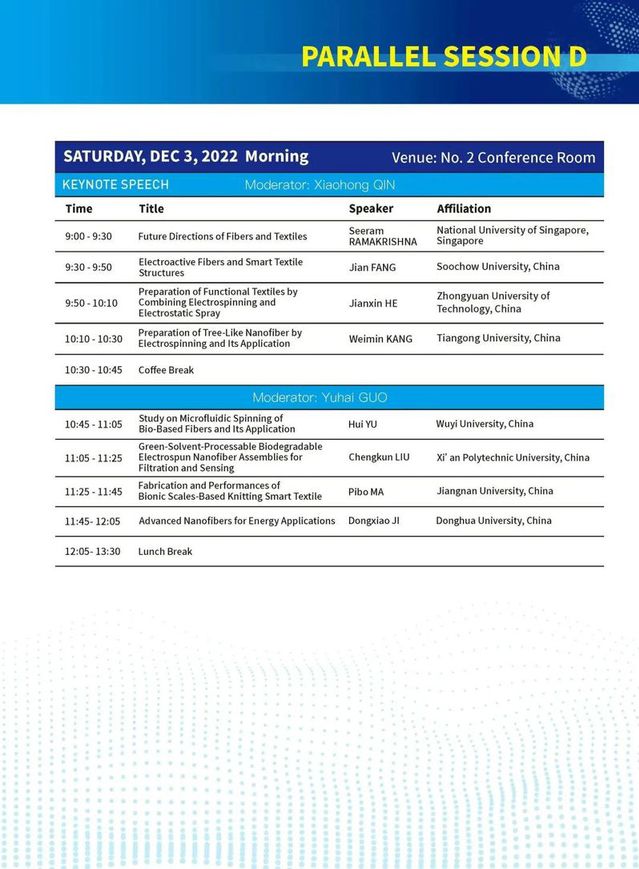 PARALLEL SESSION D

SATURDAY, DEC 3, 2022 Morning Venue: No. 2 Conference Room

KEYNOTE SPEECH Moderator: Xiaohong QIN

| Time | Title | Speaker | Affiliation |
|---|---|---|---|
| 9:00 - 9:30 | Future Directions of Fibers and Textiles | Seeram RAMAKRISHNA | National University of Singapore, Singapore |
| 9:30 - 9:50 | Electroactive Fibers and Smart Textile Structures | Jian FANG | Soochow University, China |
| 9:50 - 10:10 | Preparation of Functional Textiles by Combining Electrospinning and Electrostatic Spray | Jianxin HE | Zhongyuan University of Technology, China |
| 10:10 - 10:30 | Preparation of Tree-Like Nanofiber by Electrospinning and Its Application | Weimin KANG | Tiangong University, China |
| 10:30 - 10:45 | Coffee Break | | |
| Moderator: Yuhai GUO | | | |
| 10:45 - 11:05 | Study on Microfluidic Spinning of Bio-Based Fibers and Its Application | Hui YU | Wuyi University, China |
| 11:05 - 11:25 | Green-Solvent-Processable Biodegradable Electrospun Nanofiber Assemblies for Filtration and Sensing | Chengkun LIU | Xi' an Polytechnic University, China |
| 11:25 - 11:45 | Fabrication and Performances of Bionic Scales-Based Knitting Smart Textile | Pibo MA | Jiangnan University, China |
| 11:45- 12:05 | Advanced Nanofibers for Energy Applications | Dongxiao JI | Donghua University, China |
| 12:05- 13:30 | Lunch Break | | |